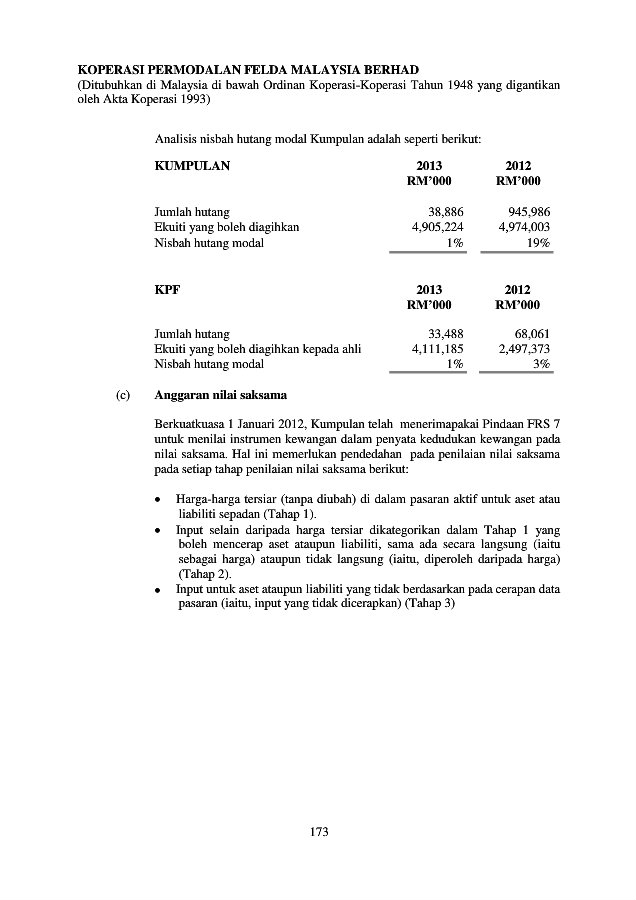 KOPERASI PERMODALAN FELDA MALAYSIA BERHAD
(Ditubuhkan di Malaysia di bawah Ordinan Koperasi-Koperasi Tahun 1948 yang digantikan oleh Akta Koperasi 1993)

Analisis nisbah hutang modal Kumpulan adalah seperti berikut:

| KUMPULAN | 2013 RM'000 | 2012 RM'000 |
|---|---|---|
| Jumlah hutang | 38,886 | 945,986 |
| Ekuiti yang boleh diagihkan | 4,905,224 | 4,974,003 |
| Nisbah hutang modal | 1% | 19% |

| KPF | 2013 RM'000 | 2012 RM'000 |
|---|---|---|
| Jumlah hutang | 33,488 | 68,061 |
| Ekuiti yang boleh diagihkan kepada ahli | 4,111,185 | 2,497,373 |
| Nisbah hutang modal | 1% | 3% |

(c) Anggaran nilai saksama

Berkuatkuasa 1 Januari 2012, Kumpulan telah menerimapakai Pindaan FRS 7 untuk menilai instrumen kewangan dalam penyata kedudukan kewangan pada nilai saksama. Hal ini memerlukan pendedahan pada penilaian nilai saksama pada setiap tahap penilaian nilai saksama berikut:

• Harga-harga tersiar (tanpa diubah) di dalam pasaran aktif untuk aset atau liabiliti sepadan (Tahap 1).
• Input selain daripada harga tersiar dikategorikan dalam Tahap 1 yang boleh mencerap aset ataupun liabiliti, sama ada secara langsung (iaitu sebagai harga) ataupun tidak langsung (iaitu, diperoleh daripada harga) (Tahap 2).
• Input untuk aset ataupun liabiliti yang tidak berdasarkan pada cerapan data pasaran (iaitu, input yang tidak dicerapkan) (Tahap 3)

173